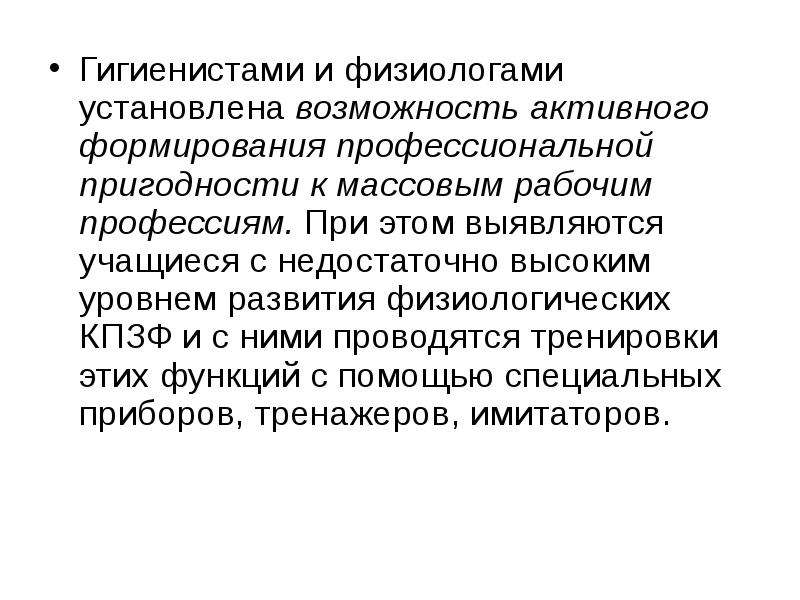 • Гигиенистами и физиологами установлена возможность активного формирования профессиональной пригодности к массовым рабочим профессиям. При этом выявляются учащиеся с недостаточно высоким уровнем развития физиологических КПЗФ и с ними проводятся тренировки этих функций с помощью специальных приборов, тренажеров, имитаторов.